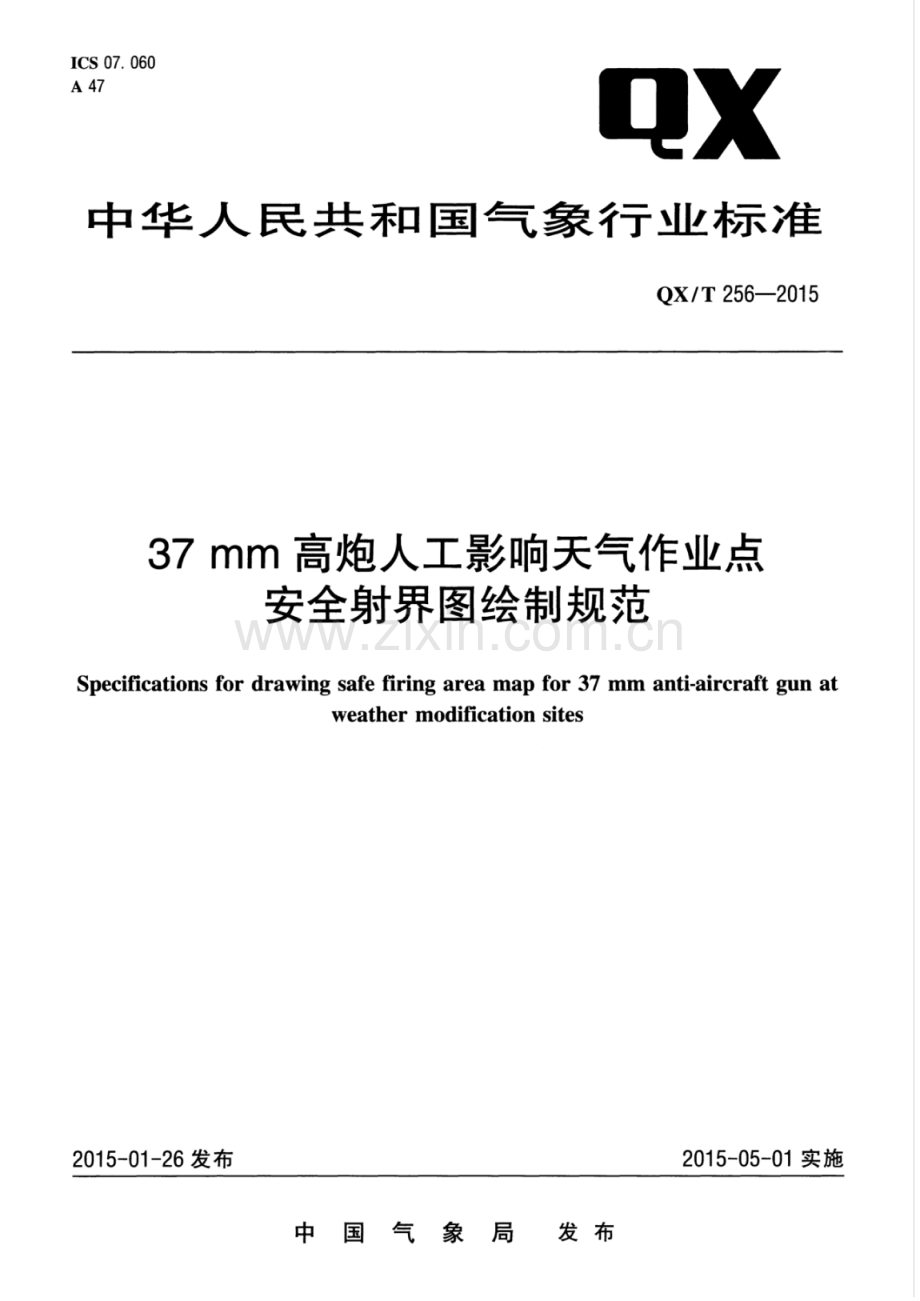 ICS 07.060
A 47

QX

中华人民共和国气象行业标准

QX/T 256—2015

37 mm 高炮人工影响天气作业点安全射界图绘制规范

www.zixin.com.cn

Specifications for drawing safe firing area map for 37 mm anti-aircraft gun at weather modification sites

2015-01-26 发布

2015-05-01 实施

中国气象局 发布